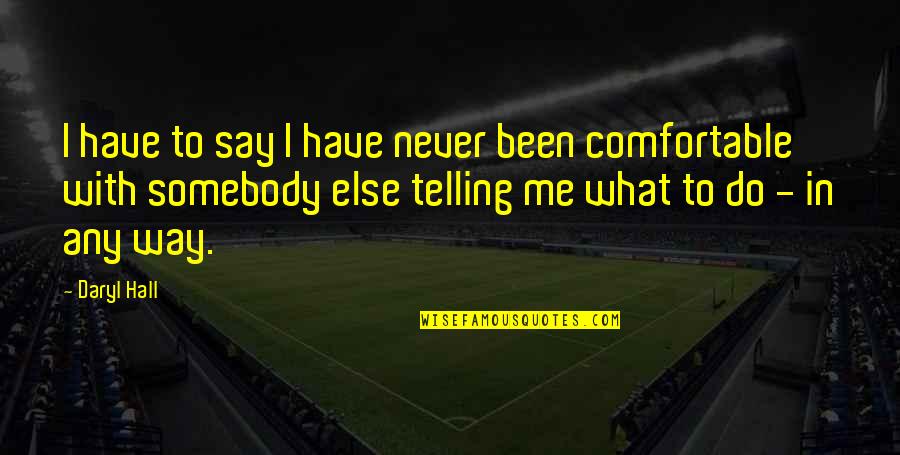 I have to say I have never been comfortable with somebody else telling me what to do - in any way.

- Daryl Hall

WISEFAMOUSQUOTES.COM